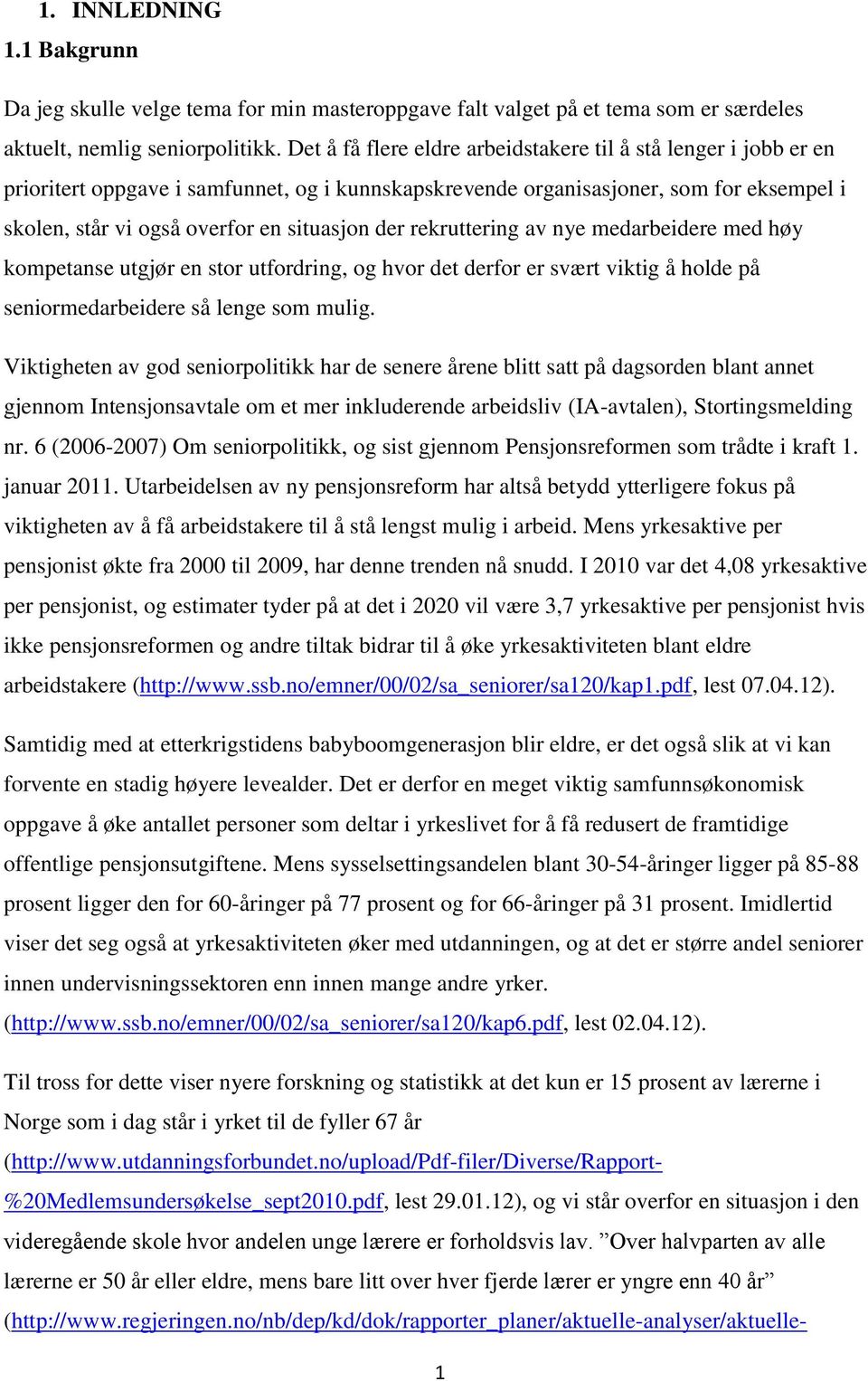 1. INNLEDNING
1.1 Bakgrunn

Da jeg skulle velge tema for min masteroppgave falt valget på et tema som er særdeles aktuelt, nemlig seniorpolitikk. Det å få flere eldre arbeidstakere til å stå lenger i jobb er en prioritert oppgave i samfunnet, og i kunnskapskrevende organisasjoner, som for eksempel i skolen, står vi også overfor en situasjon der rekruttering av nye medarbeidere med høy kompetanse utgjør en stor utfordring, og hvor det derfor er svært viktig å holde på seniormedarbeidere så lenge som mulig.

Viktigheten av god seniorpolitikk har de senere årene blitt satt på dagsorden blant annet gjennom Intensjonsavtale om et mer inkluderende arbeidsliv (IA-avtalen), Stortingsmelding nr. 6 (2006-2007) Om seniorpolitikk, og sist gjennom Pensjonsreformen som trådte i kraft 1. januar 2011. Utarbeidelsen av ny pensjonsreform har altså betydd ytterligere fokus på viktigheten av å få arbeidstakere til å stå lengst mulig i arbeid. Mens yrkesaktive per pensjonist økte fra 2000 til 2009, har denne trenden nå snudd. I 2010 var det 4,08 yrkesaktive per pensjonist, og estimater tyder på at det i 2020 vil være 3,7 yrkesaktive per pensjonist hvis ikke pensjonsreformen og andre tiltak bidrar til å øke yrkesaktiviteten blant eldre arbeidstakere (http://www.ssb.no/emner/00/02/sa_seniorer/sa120/kap1.pdf, lest 07.04.12).

Samtidig med at etterkrigstidens babyboomgenerasjon blir eldre, er det også slik at vi kan forvente en stadig høyere levealder. Det er derfor en meget viktig samfunnsøkonomisk oppgave å øke antallet personer som deltar i yrkeslivet for å få redusert de framtidige offentlige pensjonsutgiftene. Mens sysselsettingsandelen blant 30-54-åringer ligger på 85-88 prosent ligger den for 60-åringer på 77 prosent og for 66-åringer på 31 prosent. Imidlertid viser det seg også at yrkesaktiviteten øker med utdanningen, og at det er større andel seniorer innen undervisningssektoren enn innen mange andre yrker. (http://www.ssb.no/emner/00/02/sa_seniorer/sa120/kap6.pdf, lest 02.04.12).

Til tross for dette viser nyere forskning og statistikk at det kun er 15 prosent av lærerne i Norge som i dag står i yrket til de fyller 67 år (http://www.utdanningsforbundet.no/upload/Pdf-filer/Diverse/Rapport-%20Medlemsundersøkelse_sept2010.pdf, lest 29.01.12), og vi står overfor en situasjon i den videregående skole hvor andelen unge lærere er forholdsvis lav. ”Over halvparten av alle lærerne er 50 år eller eldre, mens bare litt over hver fjerde lærer er yngre enn 40 år” (http://www.regjeringen.no/nb/dep/kd/dok/rapporter_planer/aktuelle-analyser/aktuelle-

1